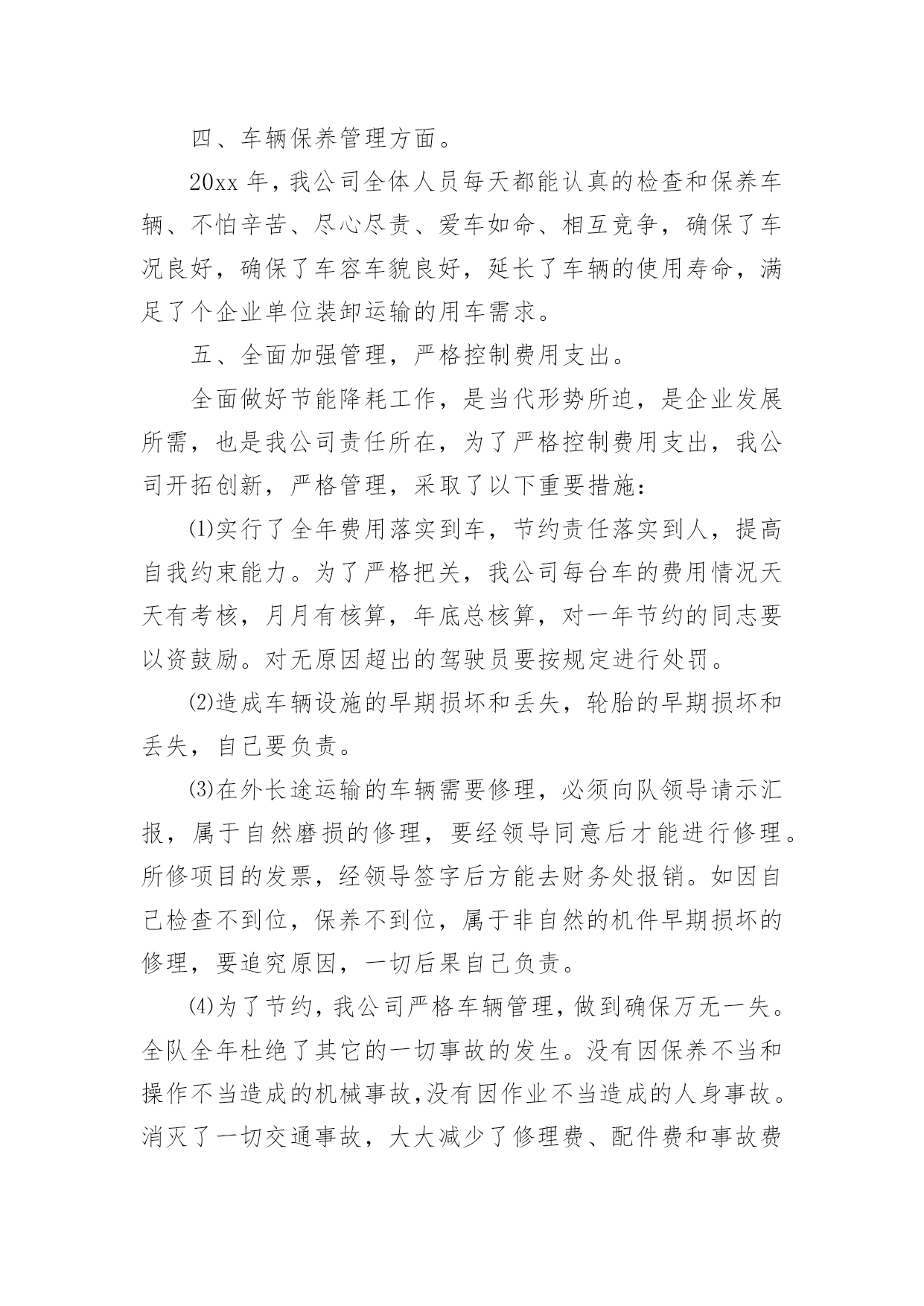 四、车辆保养管理方面。

20xx 年，我公司全体人员每天都能认真的检查和保养车辆、不怕辛苦、尽心尽责、爱车如命、相互竞争，确保了车况良好，确保了车容车貌良好，延长了车辆的使用寿命，满足了个企业单位装卸运输的用车需求。

五、全面加强管理，严格控制费用支出。

全面做好节能降耗工作，是当代形势所迫，是企业发展所需，也是我公司责任所在，为了严格控制费用支出，我公司开拓创新，严格管理，采取了以下重要措施：

⑴实行了全年费用落实到车，节约责任落实到人，提高自我约束能力。为了严格把关，我公司每台车的费用情况天天有考核，月月有核算，年底总核算，对一年节约的同志要以资鼓励。对无原因超出的驾驶员要按规定进行处罚。

⑵造成车辆设施的早期损坏和丢失，轮胎的早期损坏和丢失，自己要负责。

⑶在外长途运输的车辆需要修理，必须向队领导请示汇报，属于自然磨损的修理，要经领导同意后才能进行修理。所修项目的发票，经领导签字后方能去财务处报销。如因自己检查不到位，保养不到位，属于非自然的机件早期损坏的修理，要追究原因，一切后果自己负责。

⑷为了节约，我公司严格车辆管理，做到确保万无一失。全队全年杜绝了其它的一切事故的发生。没有因保养不当和操作不当造成的机械事故,没有因作业不当造成的人身事故。消灭了一切交通事故，大大减少了修理费、配件费和事故费